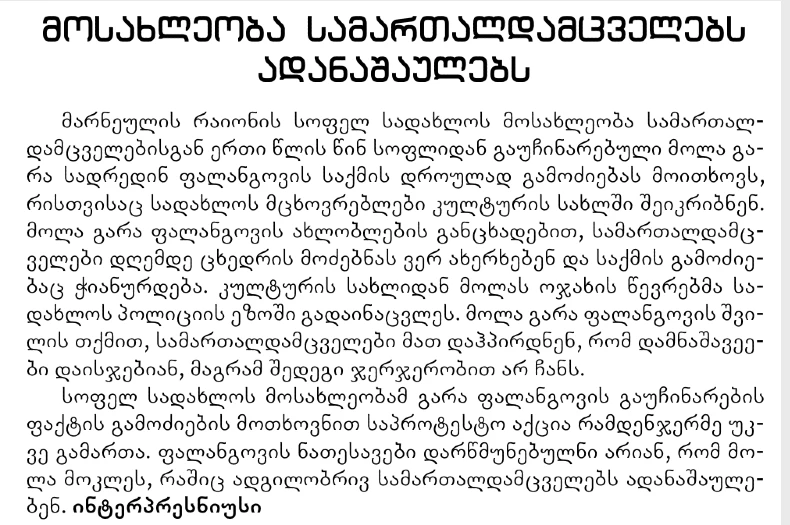 მოსახლეობა სამართალდამცველებს ადანაშაულებს

მარნეულის რაიონის სოფელ სადახლოს მოსახლეობა სამართალდამცველებისგან ერთი წლის წინ სოფლიდან გაუჩინარებული მოლა გარა სადრედინ ფალანგოვის საქმის დროულად გამოძიებას მოითხოვს, რისთვისაც სადახლოს მცხოვრებლები კულტურის სახლში შეიკრიბნენ. მოლა გარა ფალანგოვის ახლობლების განცხადებით, სამართალდამცველები დღემდე ცხედრის მოძებნას ვერ ახერხებენ და საქმის გამოძიებაც ჭიანურდება. კულტურის სახლიდან მოლას ოჯახის წევრებმა სადახლოს პოლიციის ეზოში გადაინაცვლეს. მოლა გარა ფალანგოვის შვილის თქმით, სამართალდამცველები მათ დაჰპირდნენ, რომ დამნაშავეები დაისჯებიან, მაგრამ შედეგი ჯერჯერობით არ ჩანს.

სოფელ სადახლოს მოსახლეობამ გარა ფალანგოვის გაუჩინარების ფაქტის გამოძიების მოთხოვნით საპროტესტო აქცია რამდენჯერმე უკვე გამართა. ფალანგოვის ნათესავები დარწმუნებულნი არიან, რომ მოლა მოკლეს, რაშიც ადგილობრივ სამართალდამცველებს ადანაშაულებენ. ინტერპრესნიუსი